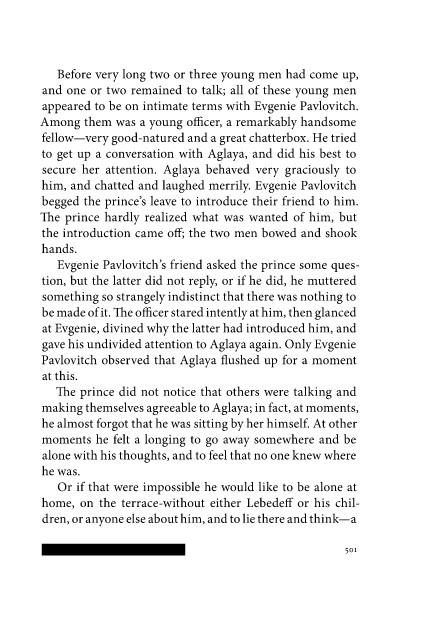 Before very long two or three young men had come up, and one or two remained to talk; all of these young men appeared to be on intimate terms with Evgenie Pavlovitch. Among them was a young officer, a remarkably handsome fellow—very good-natured and a great chatterbox. He tried to get up a conversation with Aglaya, and did his best to secure her attention. Aglaya behaved very graciously to him, and chatted and laughed merrily. Evgenie Pavlovitch begged the prince's leave to introduce their friend to him. The prince hardly realized what was wanted of him, but the introduction came off; the two men bowed and shook hands.

Evgenie Pavlovitch's friend asked the prince some question, but the latter did not reply, or if he did, he muttered something so strangely indistinct that there was nothing to be made of it. The officer stared intently at him, then glanced at Evgenie, divined why the latter had introduced him, and gave his undivided attention to Aglaya again. Only Evgenie Pavlovitch observed that Aglaya flushed up for a moment at this.

The prince did not notice that others were talking and making themselves agreeable to Aglaya; in fact, at moments, he almost forgot that he was sitting by her himself. At other moments he felt a longing to go away somewhere and be alone with his thoughts, and to feel that no one knew where he was.

Or if that were impossible he would like to be alone at home, on the terrace-without either Lebedeff or his children, or anyone else about him, and to lie there and think—a

501